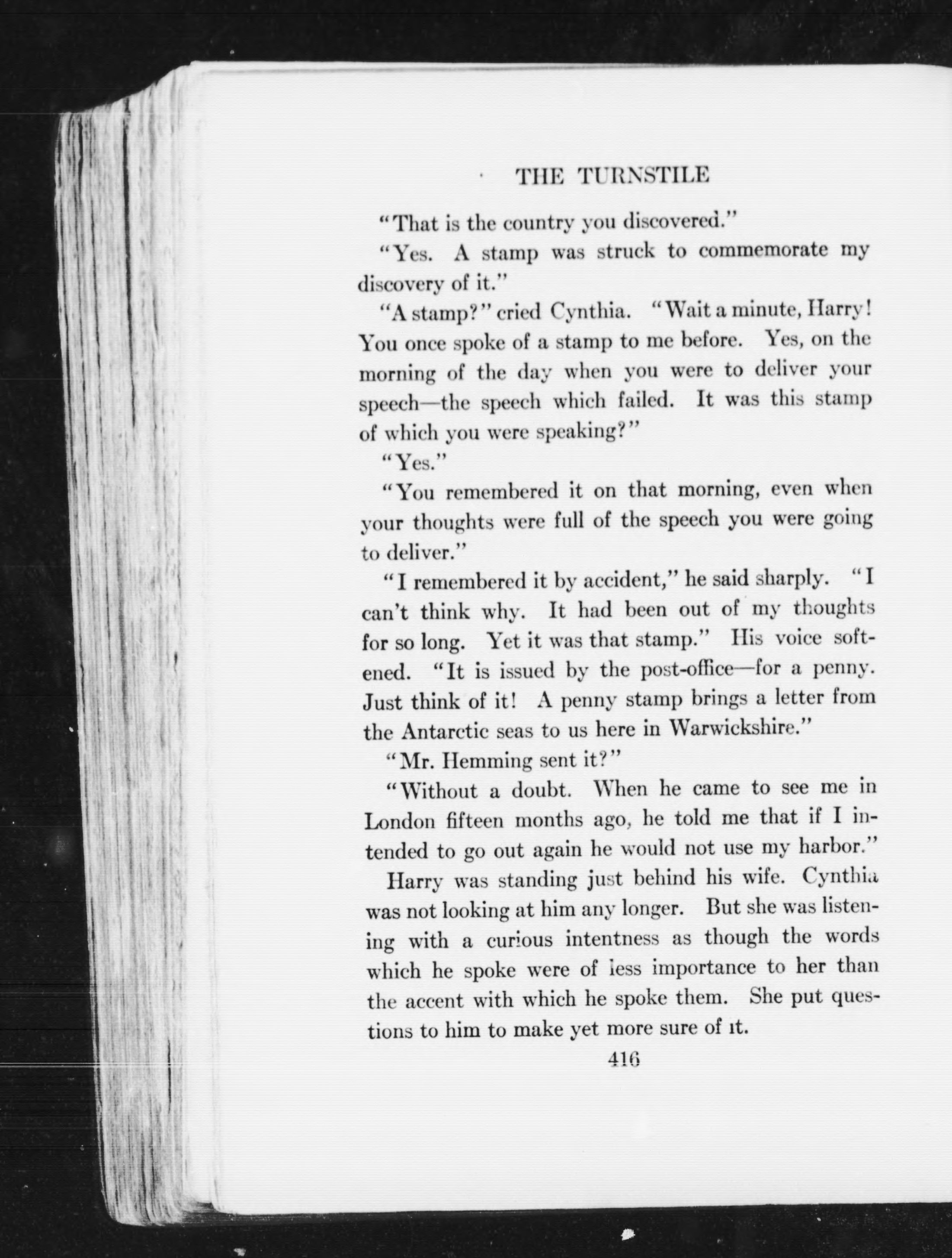 THE TURNSTILE

"That is the country you discovered."

"Yes. A stamp was struck to commemorate my discovery of it."

"A stamp?" cried Cynthia. "Wait a minute, Harry! You once spoke of a stamp to me before. Yes, on the morning of the day when you were to deliver your speech—the speech which failed. It was this stamp of which you were speaking?"

"Yes."

"You remembered it on that morning, even when your thoughts were full of the speech you were going to deliver."

"I remembered it by accident," he said sharply. "I can't think why. It had been out of my thoughts for so long. Yet it was that stamp." His voice softened. "It is issued by the post-office—for a penny. Just think of it! A penny stamp brings a letter from the Antarctic seas to us here in Warwickshire."

"Mr. Hemming sent it?"

"Without a doubt. When he came to see me in London fifteen months ago, he told me that if I intended to go out again he would not use my harbor."

Harry was standing just behind his wife. Cynthia was not looking at him any longer. But she was listening with a curious intentness as though the words which he spoke were of less importance to her than the accent with which he spoke them. She put questions to him to make yet more sure of it.

416